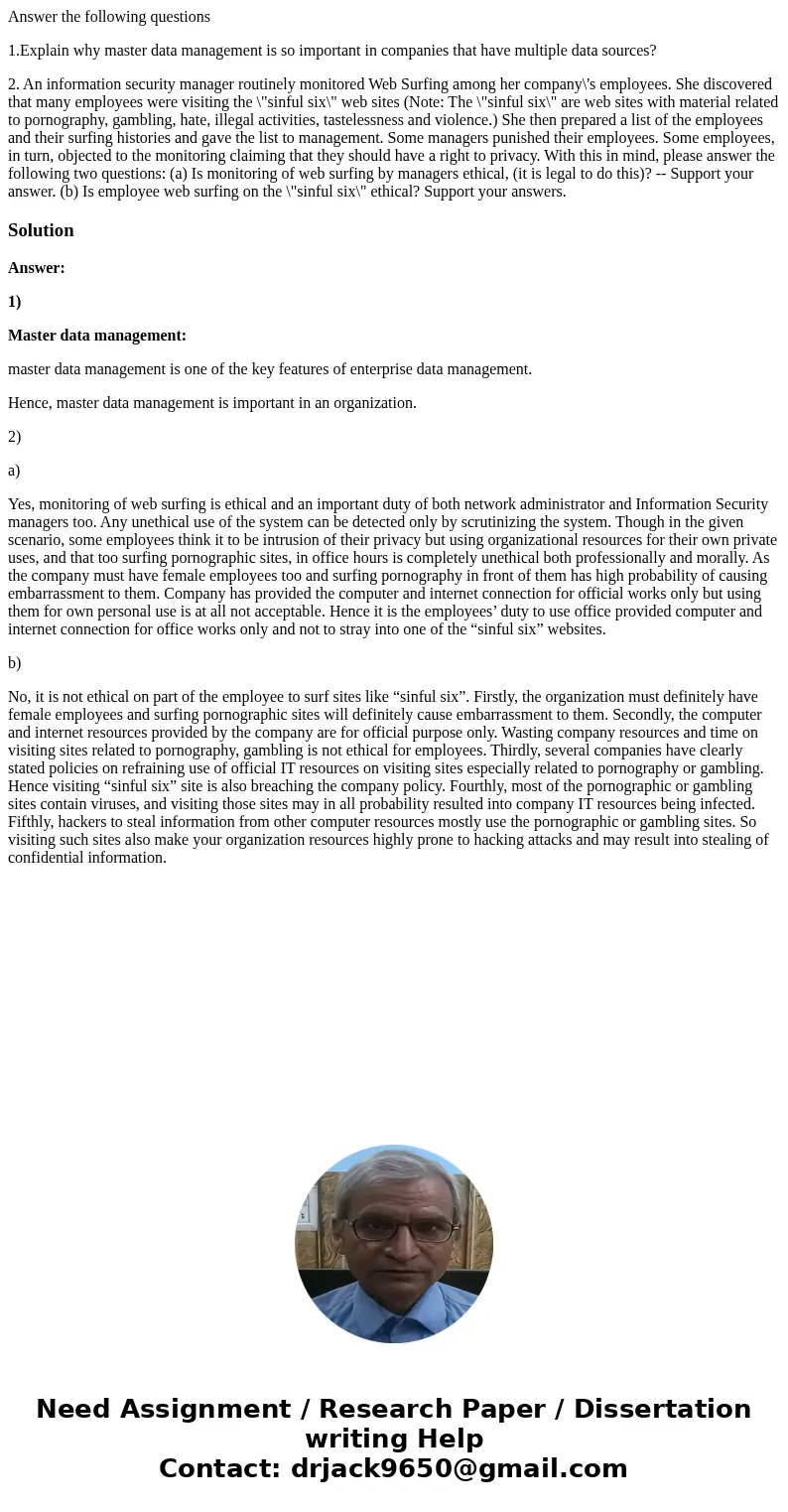 Answer the following questions

1.Explain why master data management is so important in companies that have multiple data sources?

2. An information security manager routinely monitored Web Surfing among her company\'s employees. She discovered that many employees were visiting the \"sinful six\" web sites (Note: The \"sinful six\" are web sites with material related to pornography, gambling, hate, illegal activities, tastelessness and violence.) She then prepared a list of the employees and their surfing histories and gave the list to management. Some managers punished their employees. Some employees, in turn, objected to the monitoring claiming that they should have a right to privacy. With this in mind, please answer the following two questions: (a) Is monitoring of web surfing by managers ethical, (it is legal to do this)? -- Support your answer. (b) Is employee web surfing on the \"sinful six\" ethical? Support your answers.

Solution

Answer:

1)

Master data management:

master data management is one of the key features of enterprise data management.

Hence, master data management is important in an organization.

2)

a)

Yes, monitoring of web surfing is ethical and an important duty of both network administrator and Information Security managers too. Any unethical use of the system can be detected only by scrutinizing the system. Though in the given scenario, some employees think it to be intrusion of their privacy but using organizational resources for their own private uses, and that too surfing pornographic sites, in office hours is completely unethical both professionally and morally. As the company must have female employees too and surfing pornography in front of them has high probability of causing embarrassment to them. Company has provided the computer and internet connection for official works only but using them for own personal use is at all not acceptable. Hence it is the employees’ duty to use office provided computer and internet connection for office works only and not to stray into one of the “sinful six” websites.

b)

No, it is not ethical on part of the employee to surf sites like “sinful six”. Firstly, the organization must definitely have female employees and surfing pornographic sites will definitely cause embarrassment to them. Secondly, the computer and internet resources provided by the company are for official purpose only. Wasting company resources and time on visiting sites related to pornography, gambling is not ethical for employees. Thirdly, several companies have clearly stated policies on refraining use of official IT resources on visiting sites especially related to pornography or gambling. Hence visiting “sinful six” site is also breaching the company policy. Fourthly, most of the pornographic or gambling sites contain viruses, and visiting those sites may in all probability resulted into company IT resources being infected. Fifthly, hackers to steal information from other computer resources mostly use the pornographic or gambling sites. So visiting such sites also make your organization resources highly prone to hacking attacks and may result into stealing of confidential information.

Need Assignment / Research Paper / Dissertation writing Help
Contact: drjack9650@gmail.com